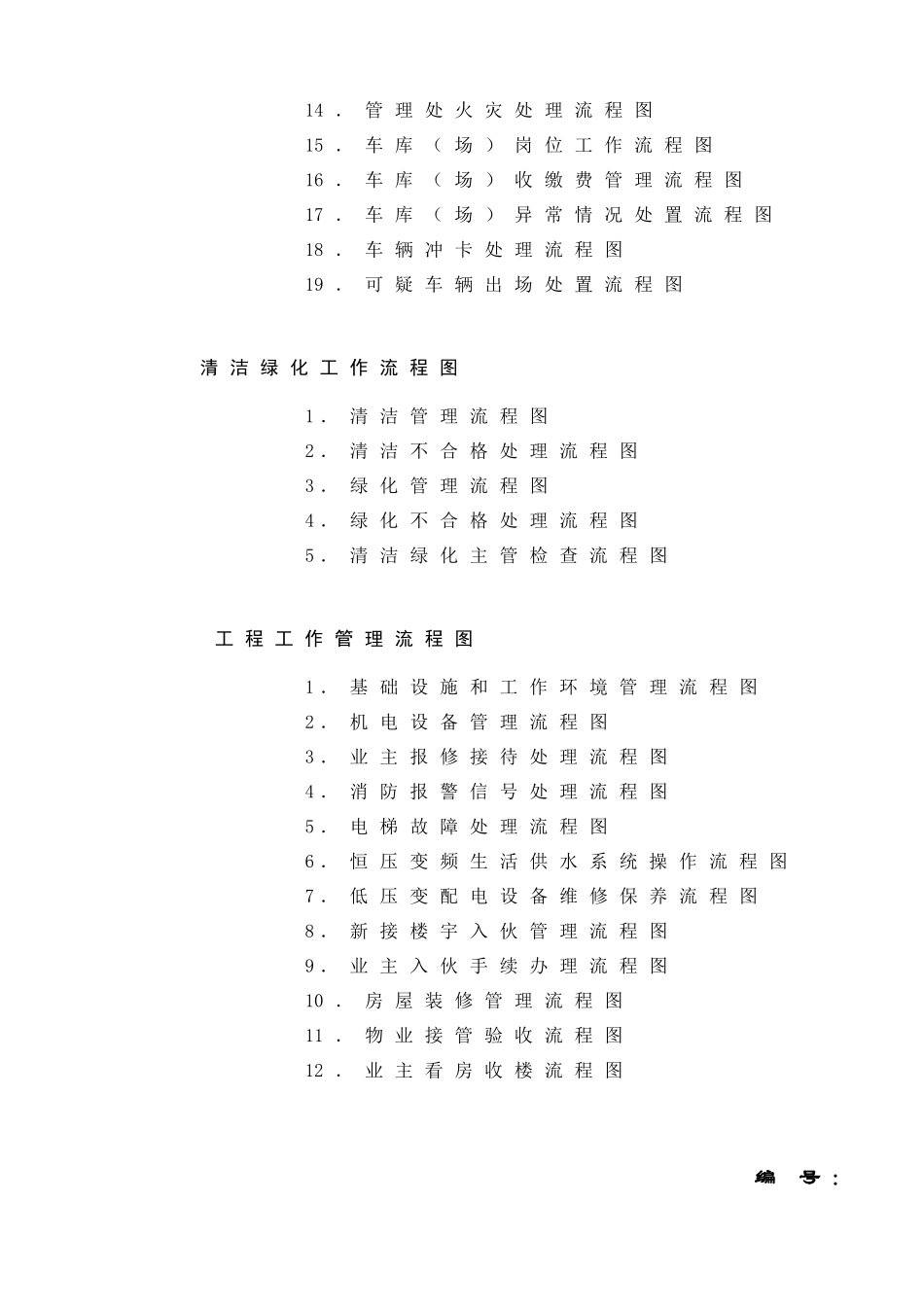 14．管理处火灾处理流程图
15．车库（场）岗位工作流程图
16．车库（场）收缴费管理流程图
17．车库（场）异常情况处置流程图
18．车辆冲卡处理流程图
19．可疑车辆出场处置流程图

清洁绿化工作流程图

1．清洁管理流程图
2．清洁不合格处理流程图
3．绿化管理流程图
4．绿化不合格处理流程图
5．清洁绿化主管检查流程图

工程工作管理流程图

1．基础设施和工作环境管理流程图
2．机电设备管理流程图
3．业主报修接待处理流程图
4．消防报警信号处理流程图
5．电梯故障处理流程图
6．恒压变频生活供水系统操作流程图
7．低压变配电设备维修保养流程图
8．新接楼宇入伙管理流程图
9．业主入伙手续办理流程图
10．房屋装修管理流程图
11．物业接管验收流程图
12．业主看房收楼流程图

编号：